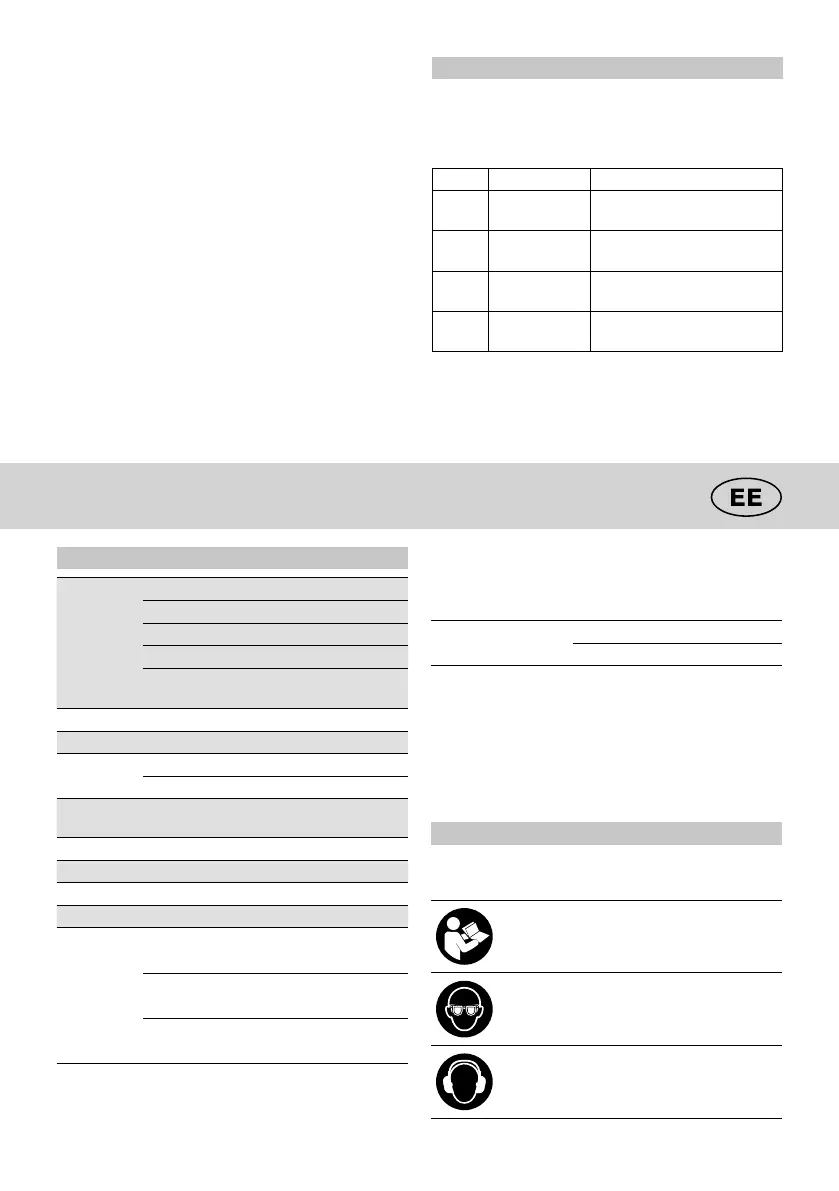 EE